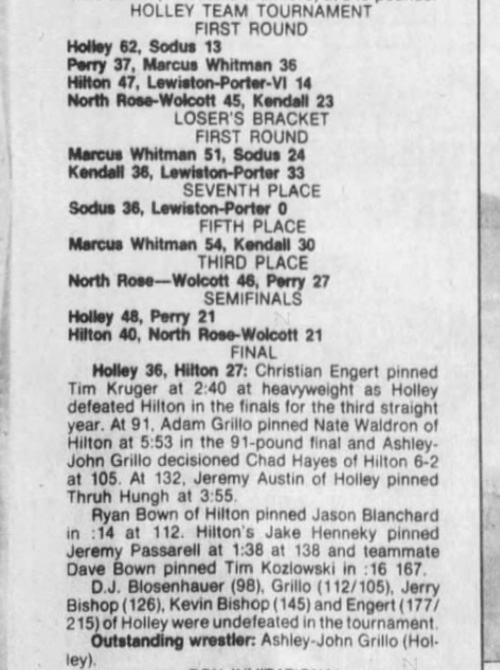 HOLLEY TEAM TOURNAMENT
FIRST ROUND
Holley 62, Sodus 13
Perry 37, Marcus Whitman 36
Hilton 47, Lewiston-Porter-VI 14
North Rose-Wolcott 45, Kendall 23
LOSER'S BRACKET
FIRST ROUND
Marcus Whitman 51, Sodus 24
Kendall 36, Lewiston-Porter 33
SEVENTH PLACE
Sodus 36, Lewiston-Porter 0
FIFTH PLACE
Marcus Whitman 54, Kendall 30
THIRD PLACE
North Rose—Wolcott 46, Perry 27
SEMIFINALS
Holley 48, Perry 21
Hilton 40, North Rose-Wolcott 21
FINAL
Holley 36, Hilton 27: Christian Engert pinned Tim Kruger at 2:40 at heavyweight as Holley defeated Hilton in the finals for the third straight year. At 91, Adam Grillo pinned Nate Waldron of Hilton at 5:53 in the 91-pound final and Ashley-John Grillo decisioned Chad Hayes of Hilton 6-2 at 105. At 132, Jeremy Austin of Holley pinned Thruh Hungh at 3:55.

Ryan Bown of Hilton pinned Jason Blanchard in :14 at 112. Hilton's Jake Henneky pinned Jeremy Passarell at 1:38 at 138 and teammate Dave Bown pinned Tim Kozlowski in :16 167.

D.J. Blosenhauer (98), Grillo (112/105), Jerry Bishop (126), Kevin Bishop (145) and Engert (177/215) of Holley were undefeated in the tournament.

Outstanding wrestler: Ashley-John Grillo (Holley).